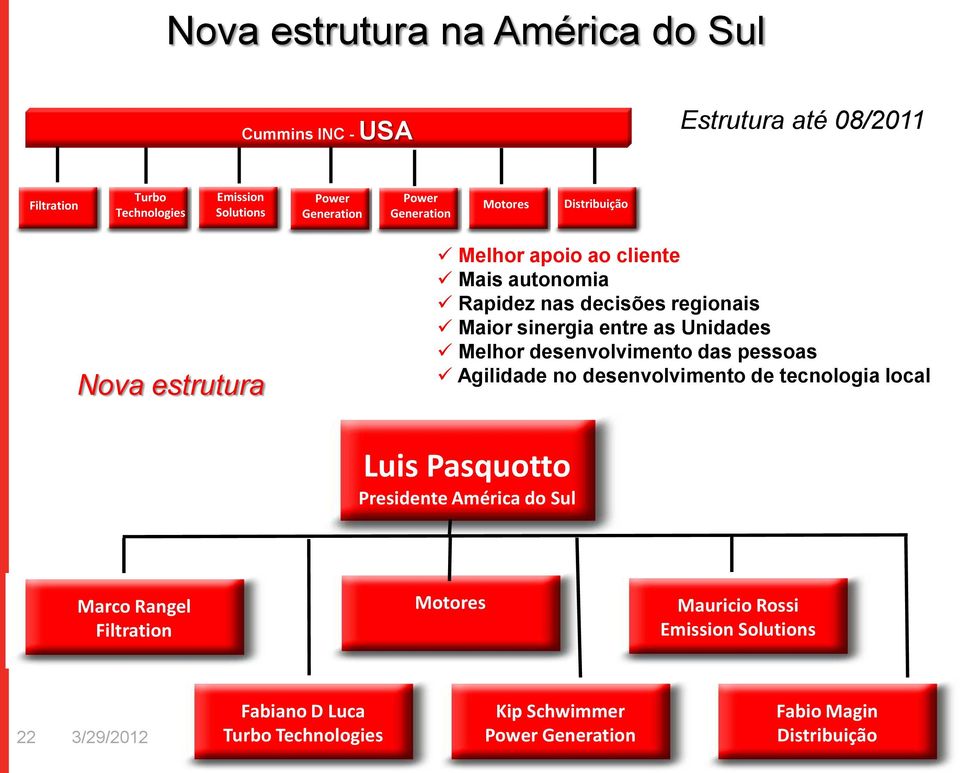 Nova estrutura na América do Sul

Cummins INC - USA

Estrutura até 08/2011

Filtration

Turbo Technologies

Emission Solutions

Power Generation

Power Generation

Motores

Distribuição

✓ Melhor apoio ao cliente
✓ Mais autonomia
✓ Rapidez nas decisões regionais
✓ Maior sinergia entre as Unidades
✓ Melhor desenvolvimento das pessoas
✓ Agilidade no desenvolvimento de tecnologia local

Nova estrutura

Luis Pasquotto
Presidente América do Sul

Marco Rangel
Filtration

Motores

Mauricio Rossi
Emission Solutions

Fabiano D Luca
Turbo Technologies

Kip Schwimmer
Power Generation

Fabio Magin
Distribuição

22 3/29/2012